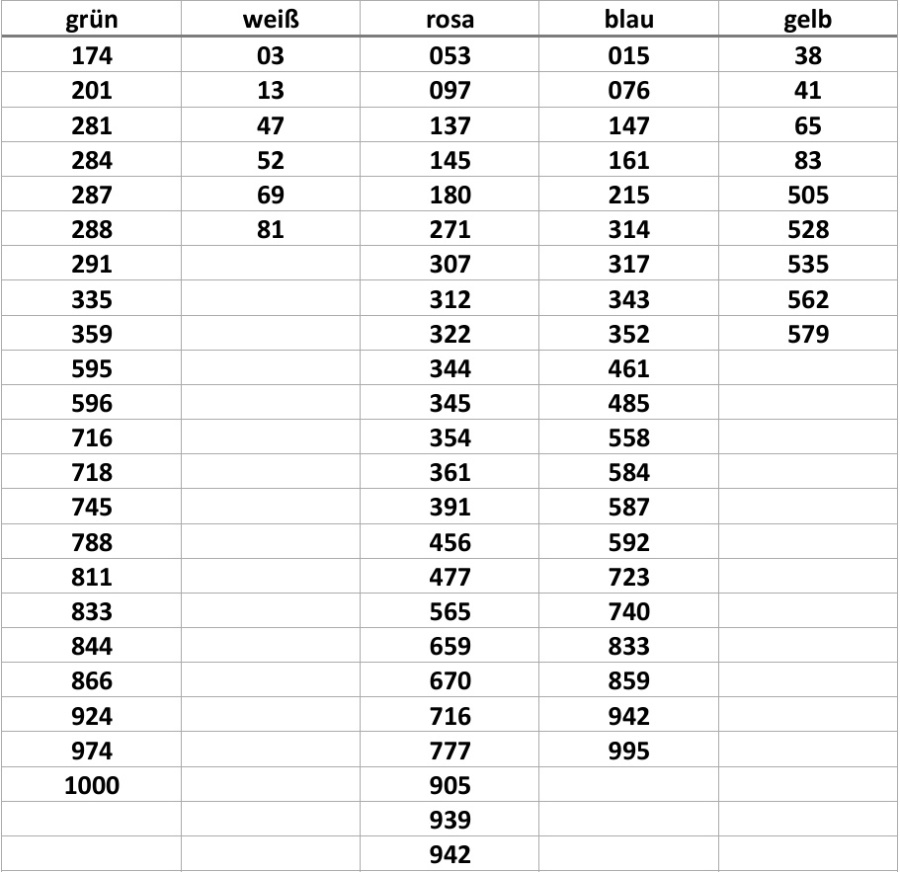 | grün | weiß | rosa | blau | gelb |
|---|---|---|---|---|
| 174 | 03 | 053 | 015 | 38 |
| 201 | 13 | 097 | 076 | 41 |
| 281 | 47 | 137 | 147 | 65 |
| 284 | 52 | 145 | 161 | 83 |
| 287 | 69 | 180 | 215 | 505 |
| 288 | 81 | 271 | 314 | 528 |
| 291 | | 307 | 317 | 535 |
| 335 | | 312 | 343 | 562 |
| 359 | | 322 | 352 | 579 |
| 595 | | 344 | 461 | |
| 596 | | 345 | 485 | |
| 716 | | 354 | 558 | |
| 718 | | 361 | 584 | |
| 745 | | 391 | 587 | |
| 788 | | 456 | 592 | |
| 811 | | 477 | 723 | |
| 833 | | 565 | 740 | |
| 844 | | 659 | 833 | |
| 866 | | 670 | 859 | |
| 924 | | 716 | 942 | |
| 974 | | 777 | 995 | |
| 1000 | | 905 | | |
| | | 939 | | |
| | | 942 | | |